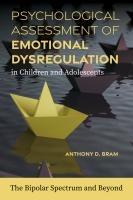 PSYCHOLOGICAL ASSESSMENT OF EMOTIONAL DYSREGULATION in Children and Adolescents

ANTHONY D. BRAM

The Bipolar Spectrum and Beyond